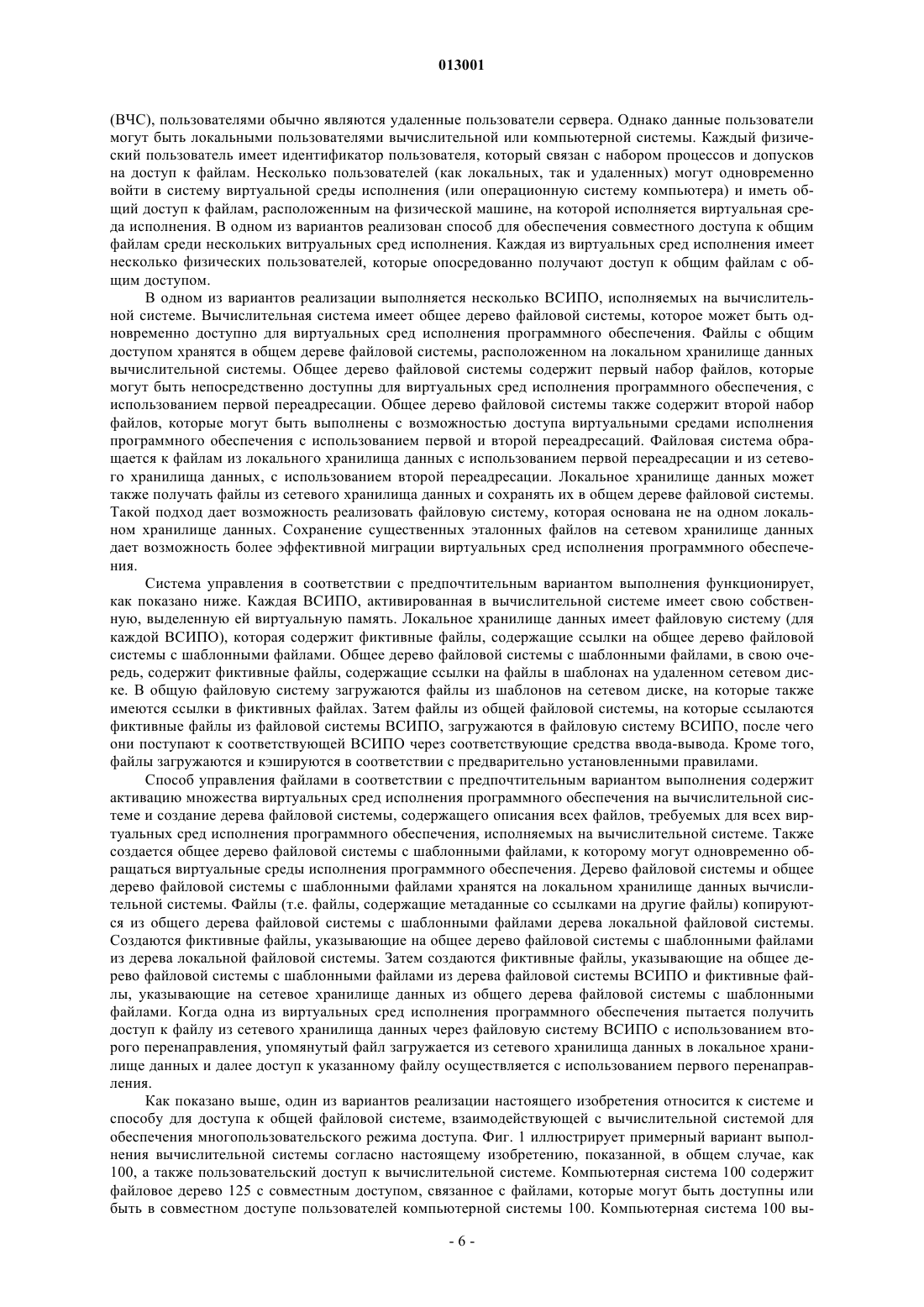 013001

(ВЧС), пользователями обычно являются удаленные пользователи сервера. Однако данные пользователи могут быть локальными пользователями вычислительной или компьютерной системы. Каждый физический пользователь имеет идентификатор пользователя, который связан с набором процессов и допусков на доступ к файлам. Несколько пользователей (как локальных, так и удаленных) могут одновременно войти в систему виртуальной среды исполнения (или операционную систему компьютера) и иметь общий доступ к файлам, расположенным на физической машине, на которой исполняется виртуальная среда исполнения. В одном из вариантов реализован способ для обеспечения совместного доступа к общим файлам среди нескольких витруальных сред исполнения. Каждая из виртуальных сред исполнения имеет несколько физических пользователей, которые опосредованно получают доступ к общим файлам с общим доступом.

В одном из вариантов реализации выполняется несколько ВСИПО, исполняемых на вычислительной системе. Вычислительная система имеет общее дерево файловой системы, которое может быть одновременно доступно для виртуальных сред исполнения программного обеспечения. Файлы с общим доступом хранятся в общем дереве файловой системы, расположенном на локальном хранилище данных вычислительной системы. Общее дерево файловой системы содержит первый набор файлов, которые могут быть непосредственно доступны для виртуальных сред исполнения программного обеспечения, с использованием первой переадресации. Общее дерево файловой системы также содержит второй набор файлов, которые могут быть выполнены с возможностью доступа виртуальными средами исполнения программного обеспечения с использованием первой и второй переадресаций. Файловая система обращается к файлам из локального хранилища данных с использованием первой переадресации и из сетевого хранилища данных, с использованием второй переадресации. Локальное хранилище данных может также получать файлы из сетевого хранилища данных и сохранять их в общем дереве файловой системы. Такой подход дает возможность реализовать файловую систему, которая основана не на одном локальном хранилище данных. Сохранение существенных эталонных файлов на сетевом хранилище данных дает возможность более эффективной миграции виртуальных сред исполнения программного обеспечения.

Система управления в соответствии с предпочтительным вариантом выполнения функционирует, как показано ниже. Каждая ВСИПО, активированная в вычислительной системе имеет свою собственную, выделенную ей виртуальную память. Локальное хранилище данных имеет файловую систему (для каждой ВСИПО), которая содержит фиктивные файлы, содержащие ссылки на общее дерево файловой системы с шаблонными файлами. Общее дерево файловой системы с шаблонными файлами, в свою очередь, содержит фиктивные файлы, содержащие ссылки на файлы в шаблонах на удаленном сетевом диске. В общую файловую систему загружаются файлы из шаблонов на сетевом диске, на которые также имеются ссылки в фиктивных файлах. Затем файлы из общей файловой системы, на которые ссылаются фиктивные файлы из файловой системы ВСИПО, загружаются в файловую систему ВСИПО, после чего они поступают к соответствующей ВСИПО через соответствующие средства ввода-вывода. Кроме того, файлы загружаются и кэшируются в соответствии с предварительно установленными правилами.

Способ управления файлами в соответствии с предпочтительным вариантом выполнения содержит активацию множества виртуальных сред исполнения программного обеспечения на вычислительной системе и создание дерева файловой системы, содержащего описания всех файлов, требуемых для всех виртуальных сред исполнения программного обеспечения, исполняемых на вычислительной системе. Также создается общее дерево файловой системы с шаблонными файлами, к которому могут одновременно обращаться виртуальные среды исполнения программного обеспечения. Дерево файловой системы и общее дерево файловой системы с шаблонными файлами хранятся на локальном хранилище данных вычислительной системы. Файлы (т.е. файлы, содержащие метаданные со ссылками на другие файлы) копируются из общего дерева файловой системы с шаблонными файлами дерева локальной файловой системы. Создаются фиктивные файлы, указывающие на общее дерево файловой системы с шаблонными файлами из дерева локальной файловой системы. Затем создаются фиктивные файлы, указывающие на общее дерево файловой системы с шаблонными файлами из дерева файловой системы ВСИПО и фиктивные файлы, указывающие на сетевое хранилище данных из общего дерева файловой системы с шаблонными файлами. Когда одна из виртуальных сред исполнения программного обеспечения пытается получить доступ к файлу из сетевого хранилища данных через файловую систему ВСИПО с использованием второго перенаправления, упомянутый файл загружается из сетевого хранилища данных в локальное хранилище данных и далее доступ к указанному файлу осуществляется с использованием первого перенаправления.

Как показано выше, один из вариантов реализации настоящего изобретения относится к системе и способу для доступа к общей файловой системе, взаимодействующей с вычислительной системой для обеспечения многопользовательского режима доступа. Фиг. 1 иллюстрирует примерный вариант выполнения вычислительной системы согласно настоящему изобретению, показанной, в общем случае, как 100, а также пользовательский доступ к вычислительной системе. Компьютерная система 100 содержит файловое дерево 125 с совместным доступом, связанное с файлами, которые могут быть доступны или быть в совместном доступе пользователей компьютерной системы 100. Компьютерная система 100 вы-

- 6 -